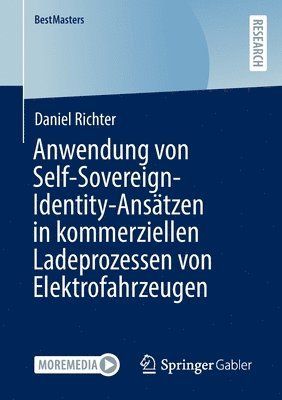 BestMasters

RESEARCH

Daniel Richter

Anwendung von Self-Sovereign-Identity-Ansätzen in kommerziellen Ladeprozessen von Elektrofahrzeugen

MOREMEDIA

Springer Gabler